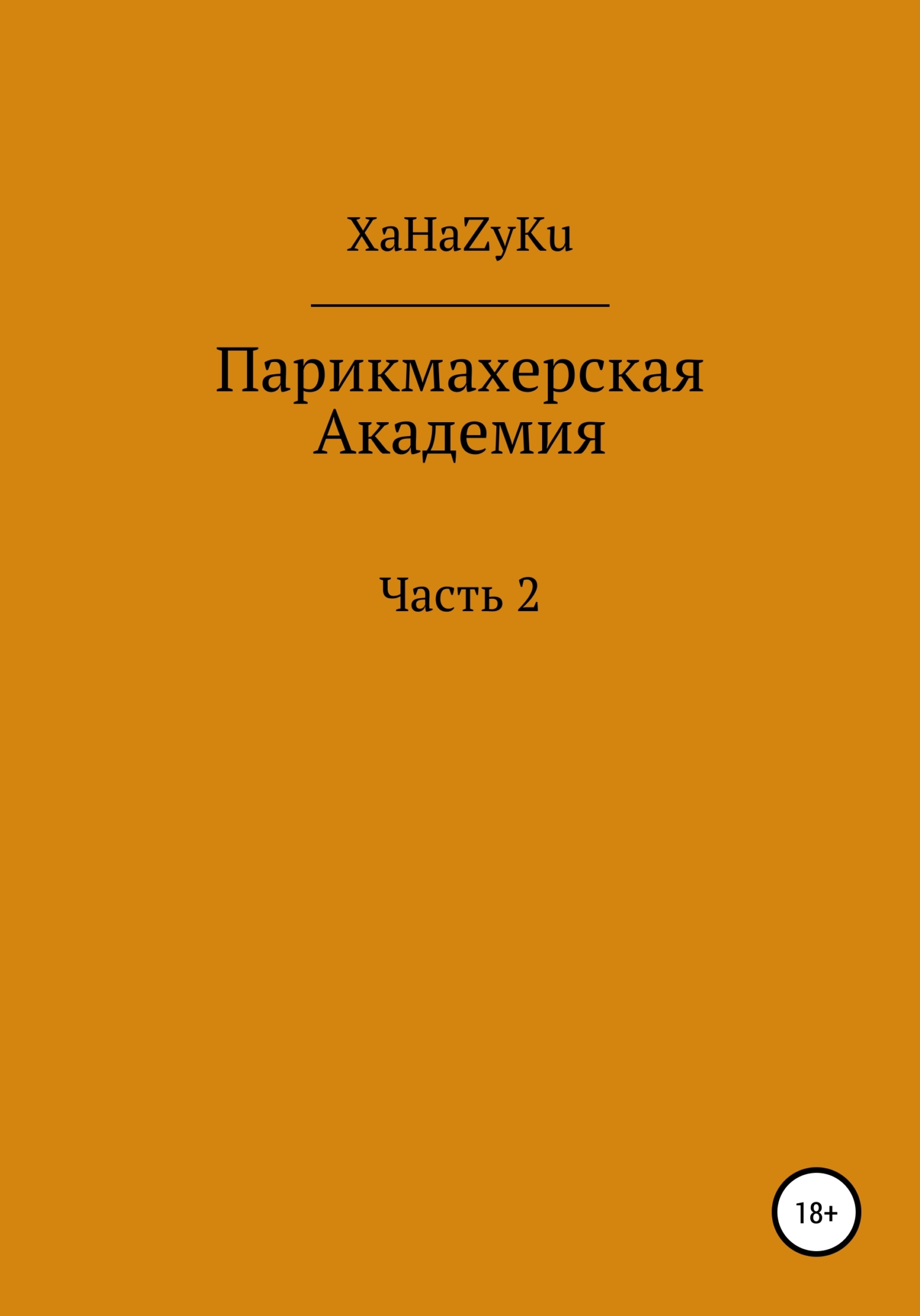 XaHaZyKu

Парикмахерская Академия

Часть 2

18+